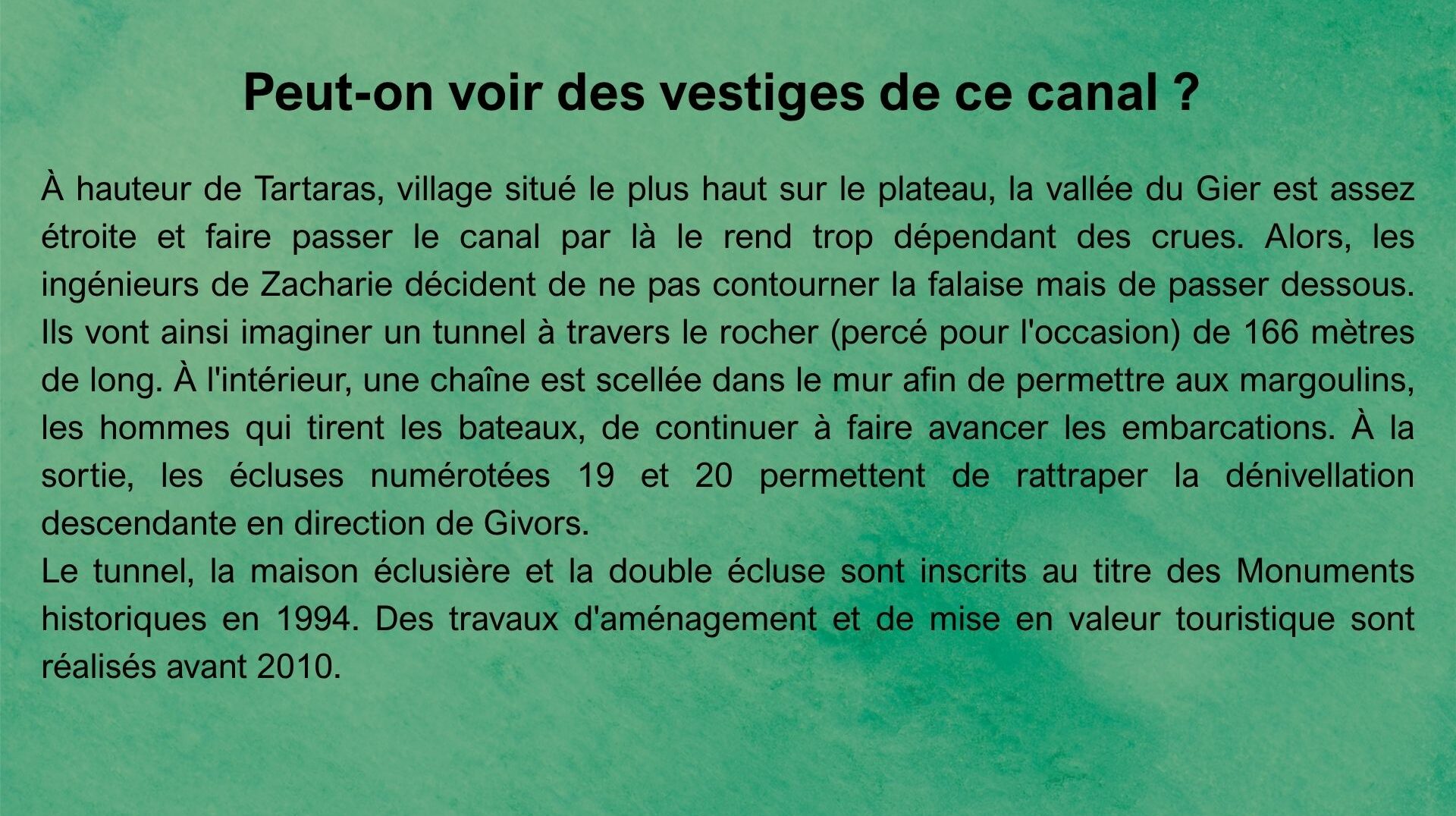 Peut-on voir des vestiges de ce canal ?

À hauteur de Tartaras, village situé le plus haut sur le plateau, la vallée du Gier est assez étroite et faire passer le canal par là le rend trop dépendant des crues. Alors, les ingénieurs de Zacharie décident de ne pas contourner la falaise mais de passer dessous. Ils vont ainsi imaginer un tunnel à travers le rocher (percé pour l'occasion) de 166 mètres de long. À l'intérieur, une chaîne est scellée dans le mur afin de permettre aux margoulins, les hommes qui tirent les bateaux, de continuer à faire avancer les embarcations. À la sortie, les écluses numérotées 19 et 20 permettent de rattraper la dénivellation descendante en direction de Givors.
Le tunnel, la maison éclusière et la double écluse sont inscrits au titre des Monuments historiques en 1994. Des travaux d'aménagement et de mise en valeur touristique sont réalisés avant 2010.